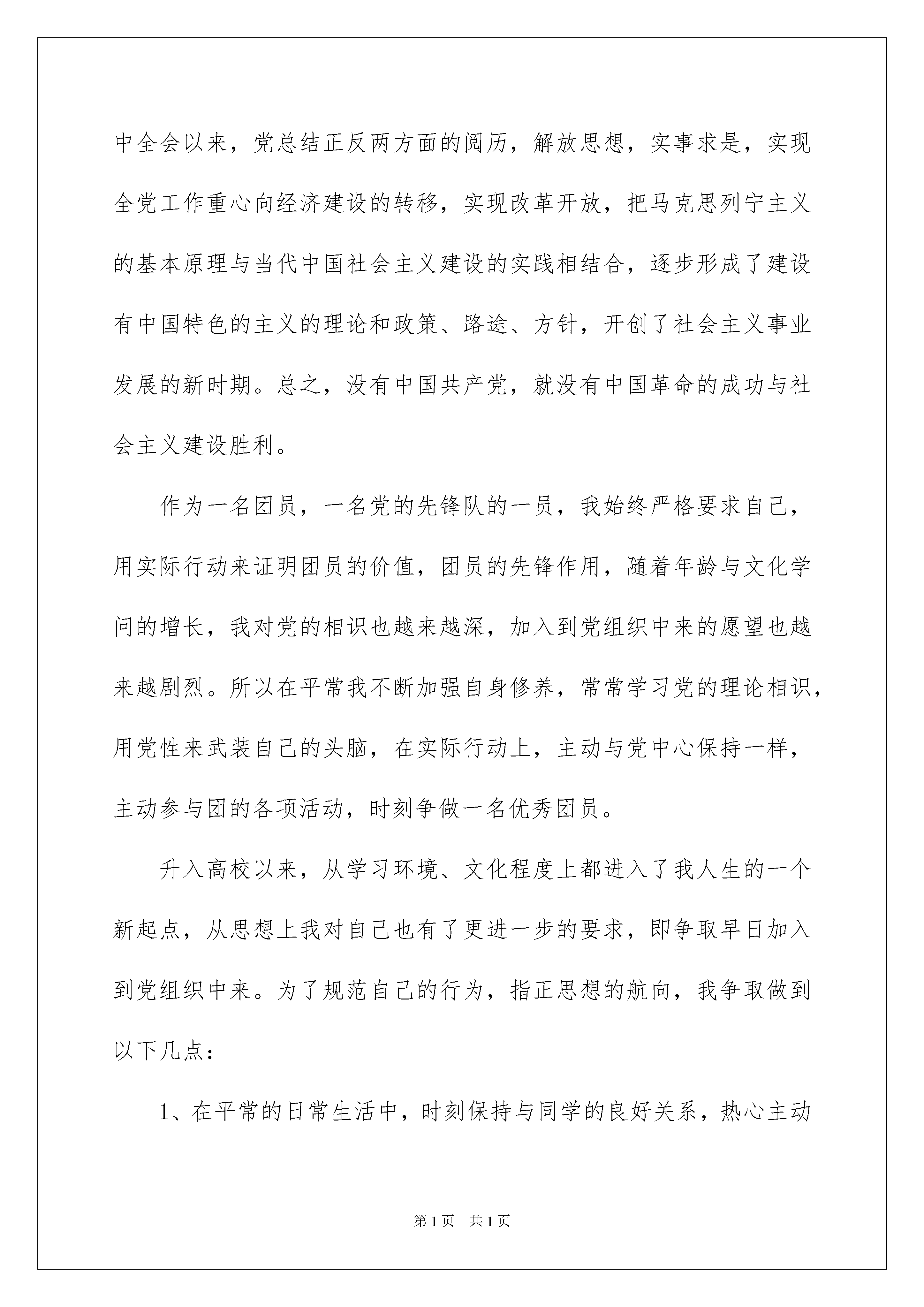 中全会以来，党总结正反两方面的阅历，解放思想，实事求是，实现全党工作重心向经济建设的转移，实现改革开放，把马克思列宁主义的基本原理与当代中国社会主义建设的实践相结合，逐步形成了建设有中国特色的主义的理论和政策、路途、方针，开创了社会主义事业发展的新时期。总之，没有中国共产党，就没有中国革命的成功与社会主义建设胜利。

作为一名团员，一名党的先锋队的一员，我始终严格要求自己，用实际行动来证明团员的价值，团员的先锋作用，随着年龄与文化学问的增长，我对党的相识也越来越深，加入到党组织中来的愿望也越来越剧烈。所以在平常我不断加强自身修养，常常学习党的理论相识，用党性来武装自己的头脑，在实际行动上，主动与党中心保持一样，主动参与团的各项活动，时刻争做一名优秀团员。

升入高校以来，从学习环境、文化程度上都进入了我人生的一个新起点，从思想上我对自己也有了更进一步的要求，即争取早日加入到党组织中来。为了规范自己的行为，指正思想的航向，我争取做到以下几点：

1、在平常的日常生活中，时刻保持与同学的良好关系，热心主动

第1页　共1页